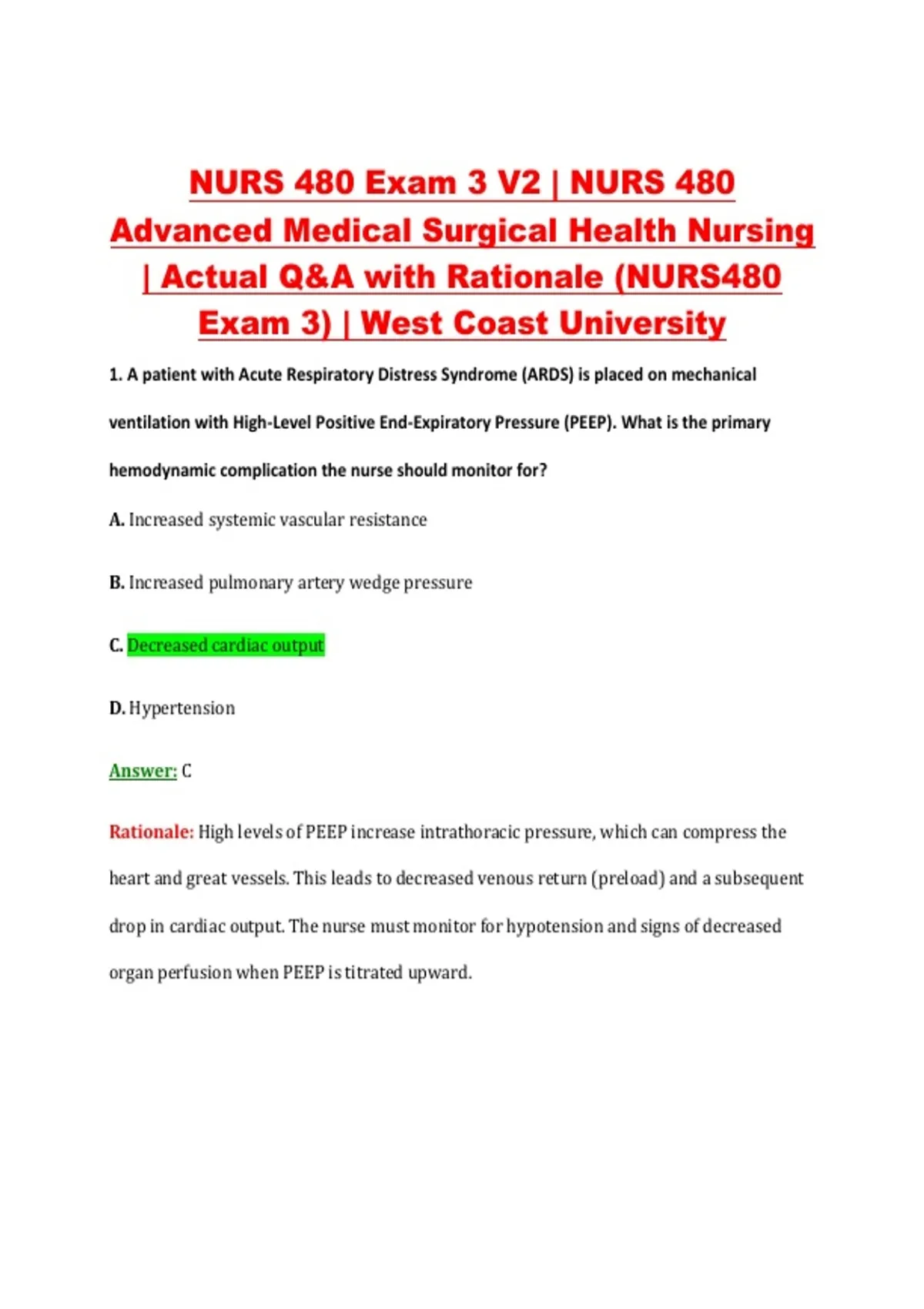 NURS 480 Exam 3 V2 | NURS 480 Advanced Medical Surgical Health Nursing | Actual Q&A with Rationale (NURS480 Exam 3) | West Coast University

1. A patient with Acute Respiratory Distress Syndrome (ARDS) is placed on mechanical ventilation with High-Level Positive End-Expiratory Pressure (PEEP). What is the primary hemodynamic complication the nurse should monitor for?

A. Increased systemic vascular resistance

B. Increased pulmonary artery wedge pressure

C. Decreased cardiac output

D. Hypertension

Answer: C

Rationale: High levels of PEEP increase intrathoracic pressure, which can compress the heart and great vessels. This leads to decreased venous return (preload) and a subsequent drop in cardiac output. The nurse must monitor for hypotension and signs of decreased organ perfusion when PEEP is titrated upward.